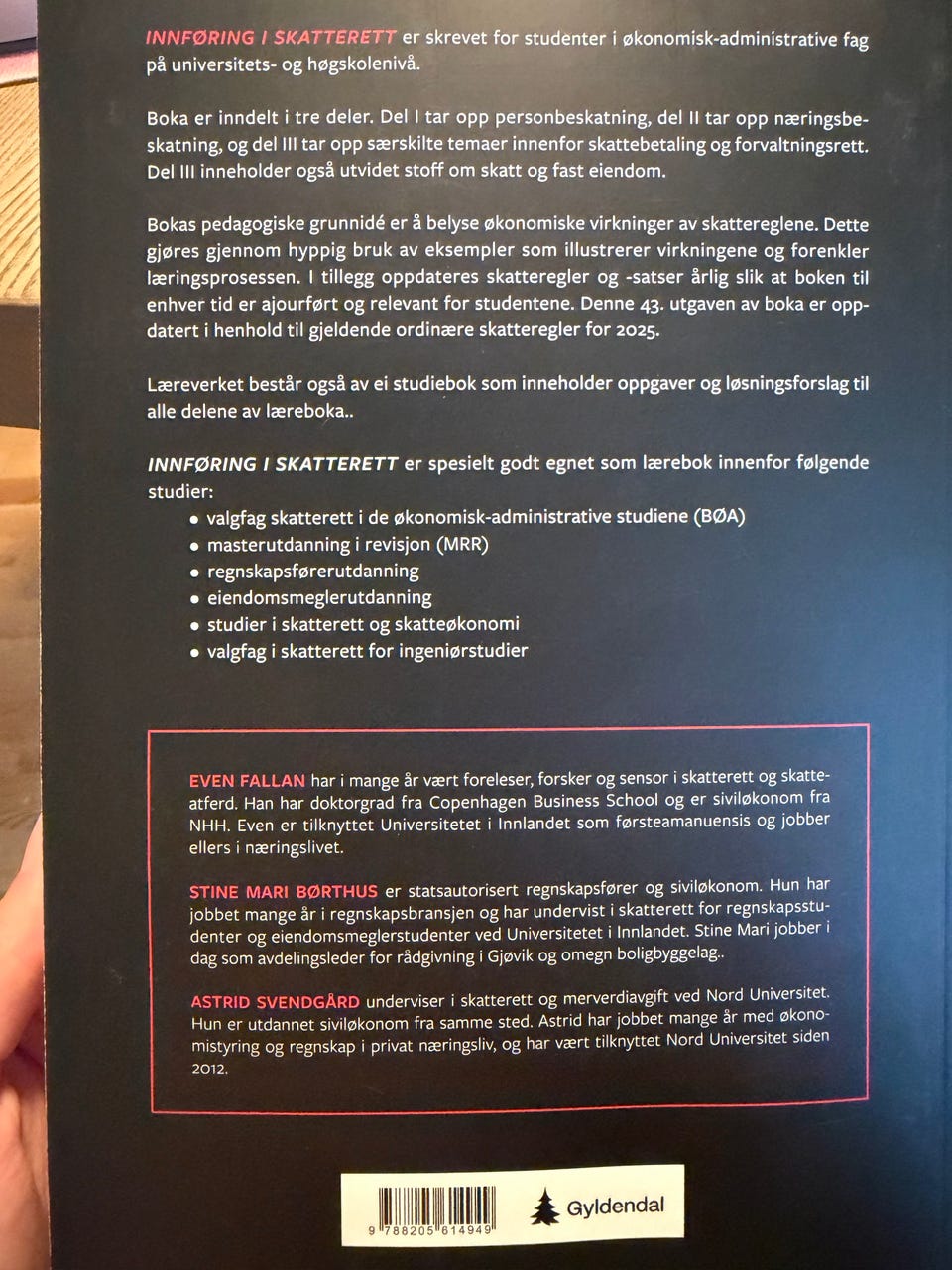 INNFØRING I SKATTERETT er skrevet for studenter i økonomisk-administrative fag på universitets- og høgskolenivå.

Boka er inndelt i tre deler. Del I tar opp personbeskatning, del II tar opp næringsbeskatning, og del III tar opp særskilte temaer innenfor skattebetaling og forvaltningsrett. Del III inneholder også utvidet stoff om skatt og fast eiendom.

Bokas pedagogiske grunnidé er å belyse økonomiske virkninger av skattereglene. Dette gjøres gjennom hyppig bruk av eksempler som illustrerer virkningene og forenkler læringsprosessen. I tillegg oppdateres skatteregler og -satser årlig slik at boken til enhver tid er ajourført og relevant for studentene. Denne 43. utgaven av boka er oppdatert i henhold til gjeldende ordinære skatteregler for 2025.

Læreverket består også av ei studiebok som inneholder oppgaver og løsningsforslag til alle delene av læreboka..

INNFØRING I SKATTERETT er spesielt godt egnet som lærebok innenfor følgende studier:
• valgfag skatterett i de økonomisk-administrative studiene (BØA)
• masterutdanning i revisjon (MRR)
• regnskapsførerutdanning
• eiendomsmeglerutdanning
• studier i skatterett og skatteøkonomi
• valgfag i skatterett for ingeniørstudier

EVEN FALLAN har i mange år vært foreleser, forsker og sensor i skatterett og skatteatferd. Han har doktorgrad fra Copenhagen Business School og er siviløkonom fra NHH. Even er tilknyttet Universitetet i Innlandet som førsteamanuensis og jobber ellers i næringslivet.

STINE MARI BØRTHUS er statsautorisert regnskapsfører og siviløkonom. Hun har jobbet mange år i regnskapsbransjen og har undervist i skatterett for regnskapsstudenter og eiendomsmeglerstudenter ved Universitetet i Innlandet. Stine Mari jobber i dag som avdelingsleder for rådgivning i Gjøvik og omegn boligbyggelag..

ASTRID SVENDGÅRD underviser i skatterett og merverdiavgift ved Nord Universitet. Hun er utdannet siviløkonom fra samme sted. Astrid har jobbet mange år med økonomistyring og regnskap i privat næringsliv, og har vært tilknyttet Nord Universitet siden 2012.

9 788205 614949

Gyldendal